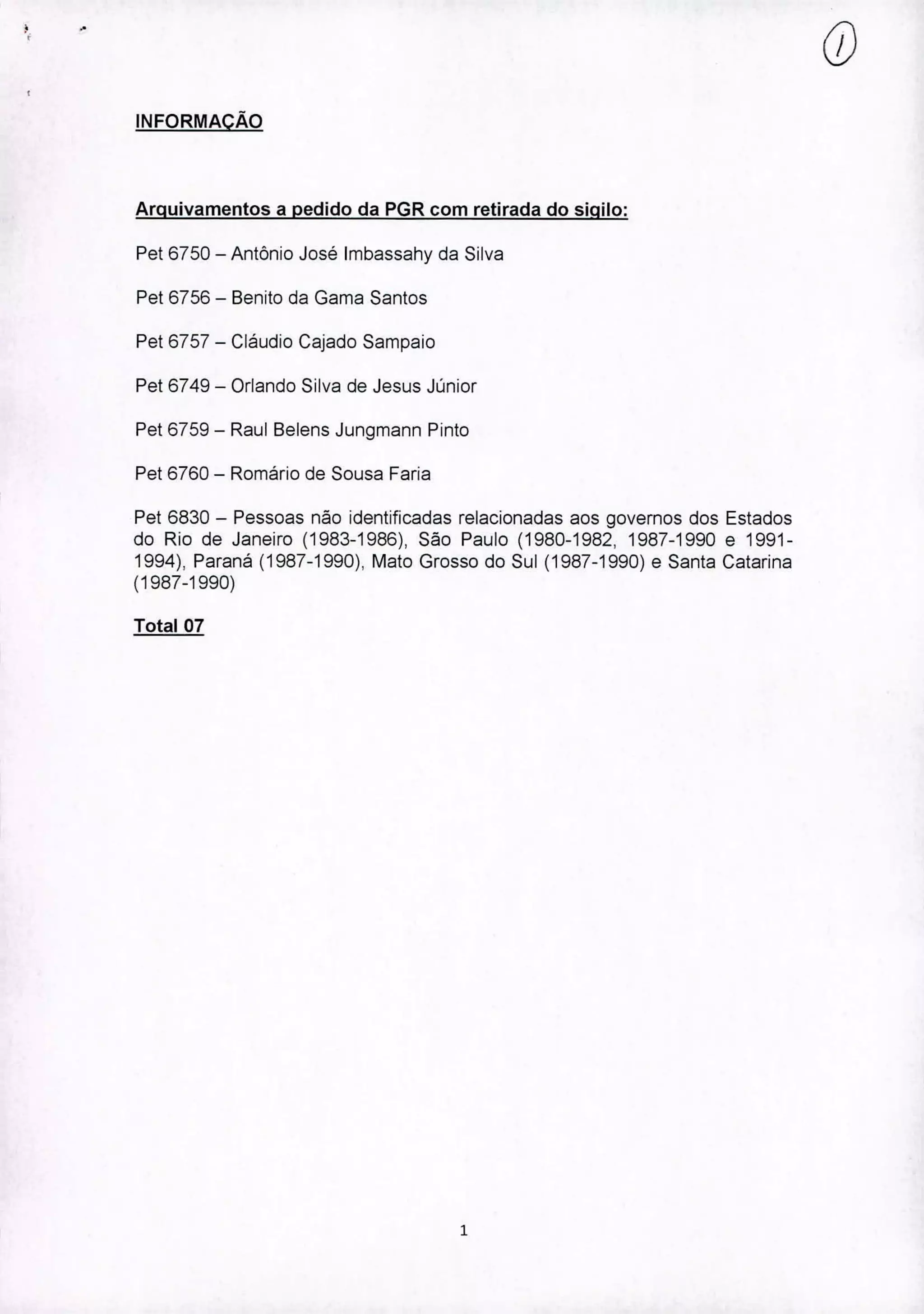 1

INFORMAÇÃO

Arquivamentos a pedido da PGR com retirada do sigilo:

Pet 6750 – Antônio José Imbassahy da Silva

Pet 6756 – Benito da Gama Santos

Pet 6757 – Cláudio Cajado Sampaio

Pet 6749 – Orlando Silva de Jesus Júnior

Pet 6759 – Raul Belens Jungmann Pinto

Pet 6760 – Romário de Sousa Faria

Pet 6830 – Pessoas não identificadas relacionadas aos governos dos Estados do Rio de Janeiro (1983-1986), São Paulo (1980-1982, 1987-1990 e 1991-1994), Paraná (1987-1990), Mato Grosso do Sul (1987-1990) e Santa Catarina (1987-1990)

Total 07

1